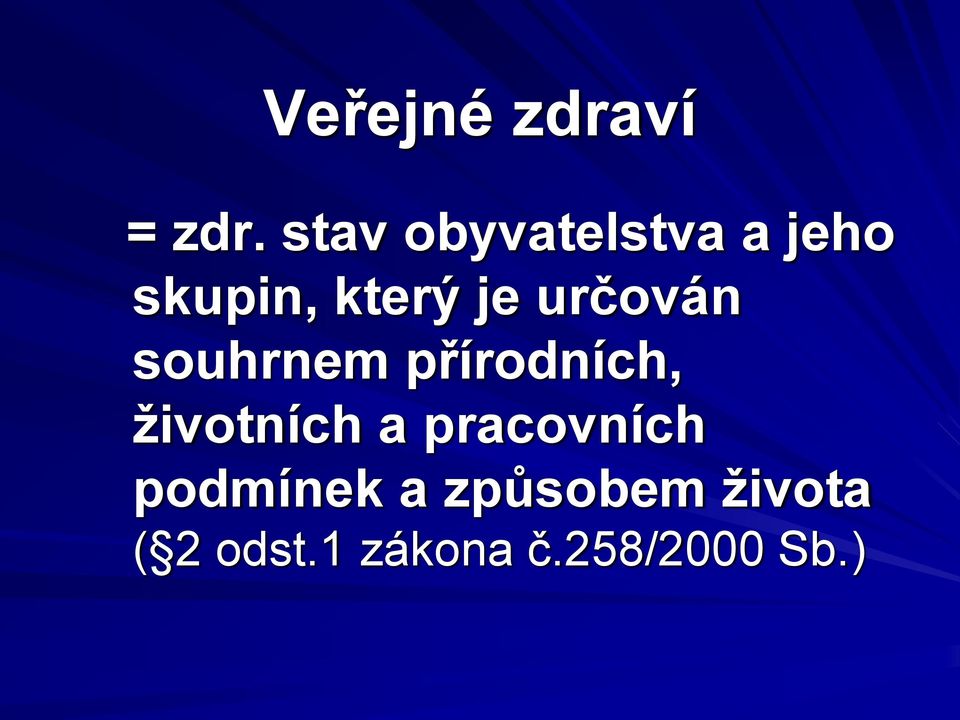 Veřejné zdraví

= zdr. stav obyvatelstva a jeho skupin, který je určován souhrnem přírodních, životních a pracovních podmínek a způsobem života (§2 odst.1 zákona č.258/2000 Sb.)